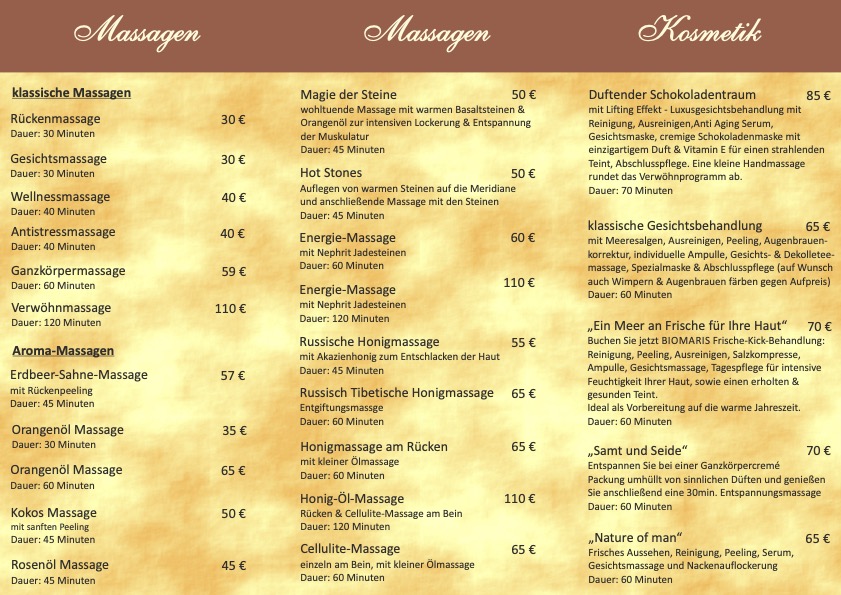 Massagen

klassische Massagen

Rückenmassage 30 €
Dauer: 30 Minuten

Gesichtsmassage 30 €
Dauer: 30 Minuten

Wellnessmassage 40 €
Dauer: 40 Minuten

Antistressmassage 40 €
Dauer: 40 Minuten

Ganzkörpermassage 59 €
Dauer: 60 Minuten

Verwöhnmassage 110 €
Dauer: 120 Minuten

Aroma-Massagen

Erdbeer-Sahne-Massage 57 €
mit Rückenpeeling
Dauer: 45 Minuten

Orangenöl Massage 35 €
Dauer: 30 Minuten

Orangenöl Massage 65 €
Dauer: 60 Minuten

Kokos Massage 50 €
mit sanften Peeling
Dauer: 45 Minuten

Rosenöl Massage 45 €
Dauer: 45 Minuten

Massagen

Magie der Steine 50 €
wohltuende Massage mit warmen Basaltsteinen & Orangenöl zur intensiven Lockerung & Entspannung der Muskulatur
Dauer: 45 Minuten

Hot Stones 50 €
Auflegen von warmen Steinen auf die Meridiane und anschließende Massage mit den Steinen
Dauer: 45 Minuten

Energie-Massage 60 €
mit Nephrit Jadesteinen
Dauer: 60 Minuten

Energie-Massage 110 €
mit Nephrit Jadesteinen
Dauer: 120 Minuten

Russische Honigmassage 55 €
mit Akazienhonig zum Entschlacken der Haut
Dauer: 45 Minuten

Russisch Tibetische Honigmassage 65 €
Entgiftungsmassge
Dauer: 60 Minuten

Honigmassage am Rücken 65 €
mit kleiner Ölmassage
Dauer: 60 Minuten

Honig-Öl-Massage 110 €
Rücken & Cellulite-Massage am Bein
Dauer: 120 Minuten

Cellulite-Massage 65 €
einzeln am Bein, mit kleiner Ölmassage
Dauer: 60 Minuten

Kosmetik

Duftender Schokoladentraum 85 €
mit Lifting Effekt - Luxusgesichtsbehandlung mit Reinigung, Ausreinigen,Anti Aging Serum, Gesichtsmaske, cremige Schokoladenmaske mit einzigartigem Duft & Vitamin E für einen strahlenden Teint, Abschlusspflege. Eine kleine Handmassage rundet das Verwöhnprogramm ab.
Dauer: 70 Minuten

klassische Gesichtsbehandlung 65 €
mit Meeresalgen, Ausreinigen, Peeling, Augenbrauenkorrektur, individuelle Ampulle, Gesichts- & Dekolleteemassage, Spezialmaske & Abschlusspflege (auf Wunsch auch Wimpern & Augenbrauen färben gegen Aufpreis)
Dauer: 60 Minuten

„Ein Meer an Frische für Ihre Haut“ 70 €
Buchen Sie jetzt BIOMARIS Frische-Kick-Behandlung: Reinigung, Peeling, Ausreinigen, Salzkompresse, Ampulle, Gesichtsmassage, Tagespflege für intensive Feuchtigkeit Ihrer Haut, sowie einen erholten & gesunden Teint.
Ideal als Vorbereitung auf die warme Jahreszeit.
Dauer: 60 Minuten

„Samt und Seide“ 70 €
Entspannen Sie bei einer Ganzkörpercremé Packung umhüllt von sinnlichen Düften und genießen Sie anschließend eine 30min. Entspannungsmassage
Dauer: 60 Minuten

„Nature of man“ 65 €
Frisches Aussehen, Reinigung, Peeling, Serum, Gesichtsmassage und Nackenauflockerung
Dauer: 60 Minuten